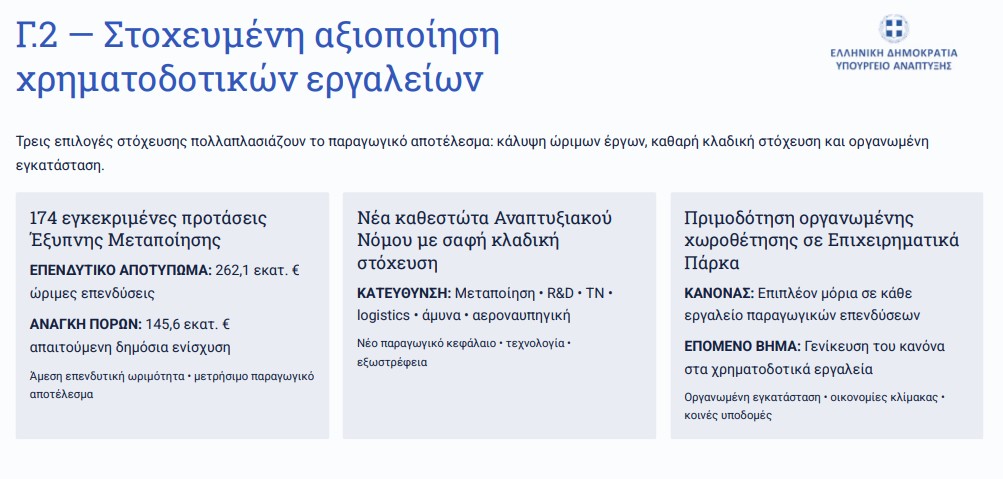 Γ.2 — Στοχευμένη αξιοποίηση χρηματοδοτικών εργαλείων

ΕΛΛΗΝΙΚΗ ΔΗΜΟΚΡΑΤΙΑ
ΥΠΟΥΡΓΕΙΟ ΑΝΑΠΤΥΞΗΣ

Τρεις επιλογές στόχευσης πολλαπλασιάζουν το παραγωγικό αποτέλεσμα: κάλυψη ώριμων έργων, καθαρή κλαδική στόχευση και οργανωμένη εγκατάσταση.

174 εγκεκριμένες προτάσεις Έξυπνης Μεταποίησης

ΕΠΕΝΔΥΤΙΚΟ ΑΠΟΤΥΠΩΜΑ: 262,1 εκατ. € ώριμες επενδύσεις

ΑΝΑΓΚΗ ΠΟΡΩΝ: 145,6 εκατ. € απαιτούμενη δημόσια ενίσχυση

Άμεση επενδυτική ωριμότητα • μετρήσιμο παραγωγικό αποτέλεσμα

Νέα καθεστώτα Αναπτυξιακού Νόμου με σαφή κλαδική στόχευση

ΚΑΤΕΥΘΥΝΣΗ: Μεταποίηση • R&D • ΤΝ • logistics • άμυνα • αεροναυπηγική

Νέο παραγωγικό κεφάλαιο • τεχνολογία • εξωστρέφεια

Πριμοδότηση οργανωμένης χωροθέτησης σε Επιχειρηματικά Πάρκα

ΚΑΝΟΝΑΣ: Επιπλέον μόρια σε κάθε εργαλείο παραγωγικών επενδύσεων

ΕΠΟΜΕΝΟ ΒΗΜΑ: Γενίκευση του κανόνα στα χρηματοδοτικά εργαλεία

Οργανωμένη εγκατάσταση • οικονομίες κλίμακας • κοινές υποδομές